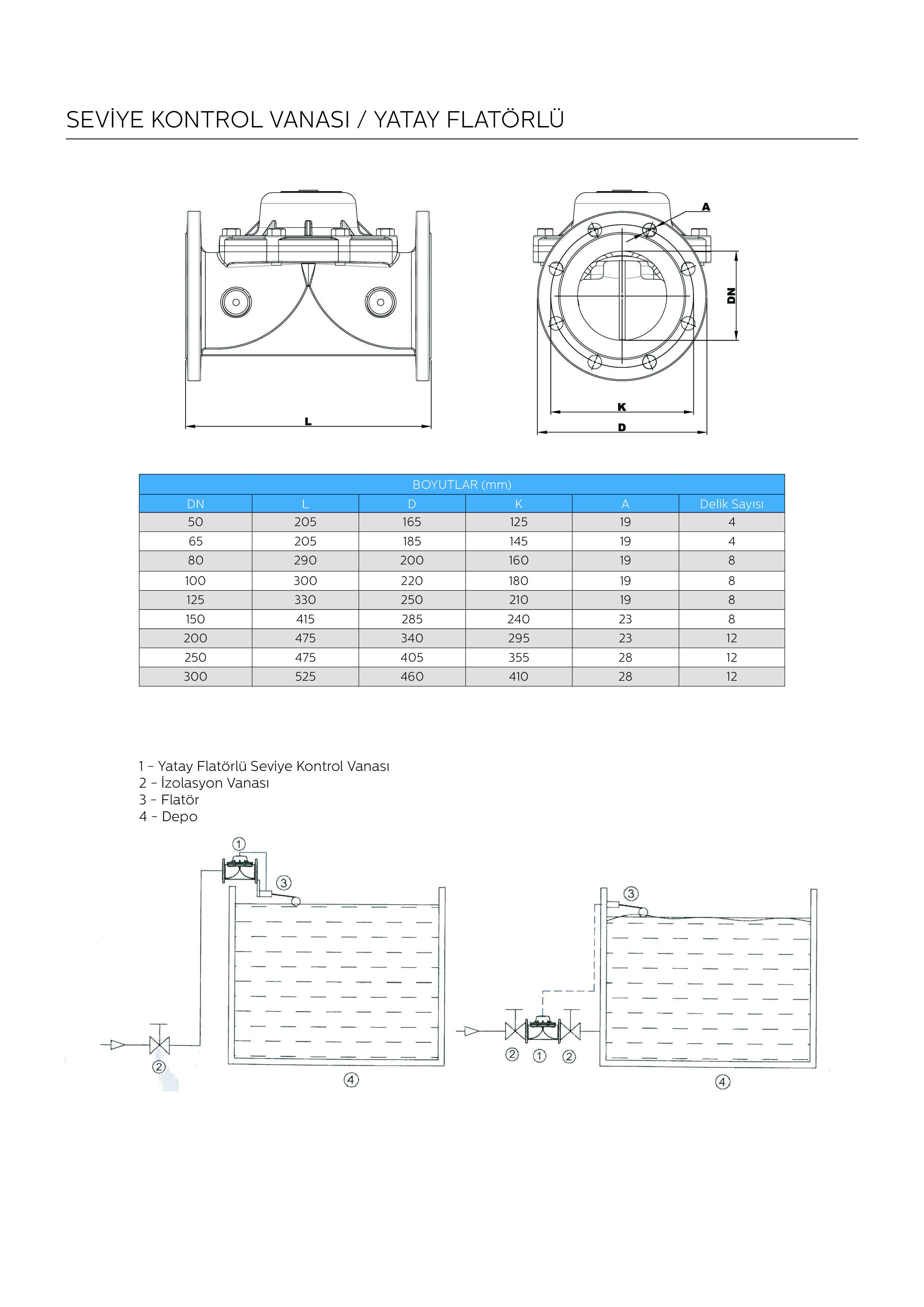 SEVİYE KONTROL VANASI / YATAY FLATÖRLÜ

A

DN

L

K

D

BOYUTLAR (mm)

| DN | L | D | K | A | Delik Sayısı |
|---|---|---|---|---|---|
| 50 | 205 | 165 | 125 | 19 | 4 |
| 65 | 205 | 185 | 145 | 19 | 4 |
| 80 | 290 | 200 | 160 | 19 | 8 |
| 100 | 300 | 220 | 180 | 19 | 8 |
| 125 | 330 | 250 | 210 | 19 | 8 |
| 150 | 415 | 285 | 240 | 23 | 8 |
| 200 | 475 | 340 | 295 | 23 | 12 |
| 250 | 475 | 405 | 355 | 28 | 12 |
| 300 | 525 | 460 | 410 | 28 | 12 |

1 - Yatay Flatörlü Seviye Kontrol Vanası
2 - İzolasyon Vanası
3 - Flatör
4 - Depo

1
3
2
4

3
2 1 2
4